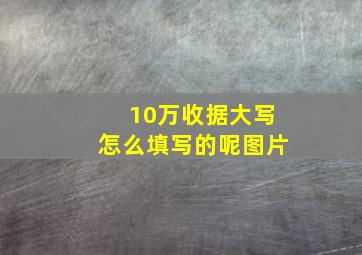 10万收据大写
怎么填写的呢图片